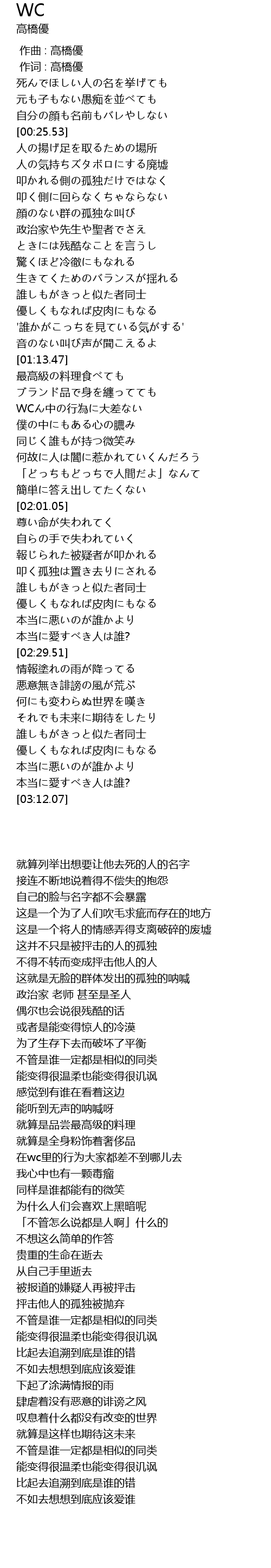 WC
高橋優

作曲 : 高橋優
作词 : 高橋優
死んでほしい人の名を挙げても
元も子もない愚痴を並べても
自分の顔も名前もバレやしない
[00:25.53]
人の揚げ足を取るための場所
人の気持ちズタボロにする廃墟
叩かれる側の孤独だけではなく
叩く側に回らなくちゃならない
顔のない群の孤独な叫び
政治家や先生や聖者でさえ
ときには残酷なことを言うし
驚くほど冷徹にもなれる
生きてくためのバランスが揺れる
誰しもがきっと似た者同士
優しくもなれば皮肉にもなる
'誰かがこっちを見ている気がする'
音のない叫び声が聞こえるよ
[01:13.47]
最高級の料理食べても
ブランド品で身を纏ってても
WCん中の行為に大差ない
僕の中にもある心の膿み
同じく誰もが持つ微笑み
何故に人は闇に惹かれていくんだろう
「どっちもどっちで人間だよ」なんて
簡単に答え出してたくない
[02:01.05]
尊い命が失われてく
自らの手で失われていく
報じられた被疑者が叩かれる
叩く孤独は置き去りにされる
誰しもがきっと似た者同士
優しくもなれば皮肉にもなる
本当に悪いのが誰かより
本当に愛すべき人は誰?
[02:29.51]
情報塗れの雨が降ってる
悪意無き誹謗の風が荒ぶ
何にも変わらぬ世界を嘆き
それでも未来に期待をしたり
誰しもがきっと似た者同士
優しくもなれば皮肉にもなる
本当に悪いのが誰かより
本当に愛すべき人は誰?
[03:12.07]

就算列举出想要让他去死的人的名字
接连不断地说着得不偿失的抱怨
自己的脸与名字都不会暴露
这是一个为了人们吹毛求疵而存在的地方
这是一个将人的情感弄得支离破碎的废墟
这并不只是被抨击的人的孤独
不得不转而变成抨击他人的人
这就是无脸的群体发出的孤独的呐喊
政治家 老师 甚至是圣人
偶尔也会说很残酷的话
或者是能变得惊人的冷漠
为了生存下去而破坏了平衡
不管是谁一定都是相似的同类
能变得很温柔也能变得很讥讽
感觉到有谁在看着这边
能听到无声的呐喊呀
就算是品尝最高级的料理
就算是全身粉饰着奢侈品
在wc里的行为大家都差不到哪儿去
我心中也有一颗毒瘤
同样是谁都能有的微笑
为什么人们会喜欢上黑暗呢
「不管怎么说都是人啊」什么的
不想这么简单的作答
贵重的生命在逝去
从自己手里逝去
被报道的嫌疑人再被抨击
抨击他人的孤独被抛弃
不管是谁一定都是相似的同类
能变得很温柔也能变得很讥讽
比起去追溯到底是谁的错
不如去想想到底应该爱谁
下起了涂满情报的雨
肆虐着没有恶意的诽谤之风
叹息着什么都没有改变的世界
就算是这样也期待这未来
不管是谁一定都是相似的同类
能变得很温柔也能变得很讥讽
比起去追溯到底是谁的错
不如去想想到底应该爱谁